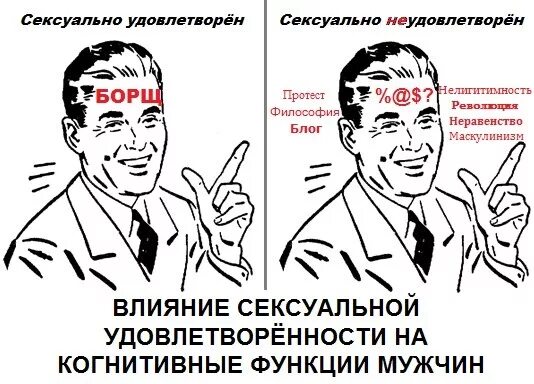 Сексуально удовлетворён

БОРЩ

Сексуально неудовлетворён

Протест
Философия
Блог

%@$?

Нелигитимность
Революция
Неравенство
Маскулинизм

ВЛИЯНИЕ СЕКСУАЛЬНОЙ УДОВЛЕТВОРЁННОСТИ НА КОГНИТИВНЫЕ ФУНКЦИИ МУЖЧИН